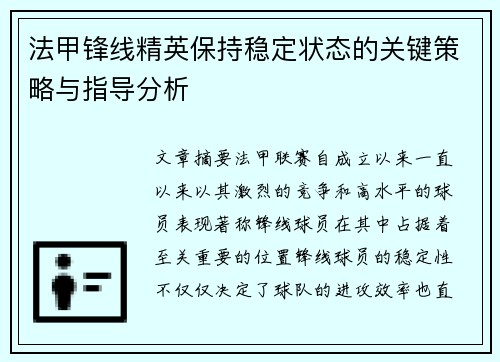 法甲锋线精英保持稳定状态的关键策略与指导分析

文章摘要法甲联赛自成立以来一直以来以其激烈的竞争和高水平的球员表现著称锋线球员在其中占据着至关重要的位置锋线球员的稳定性不仅仅决定了球队的进攻效率也直